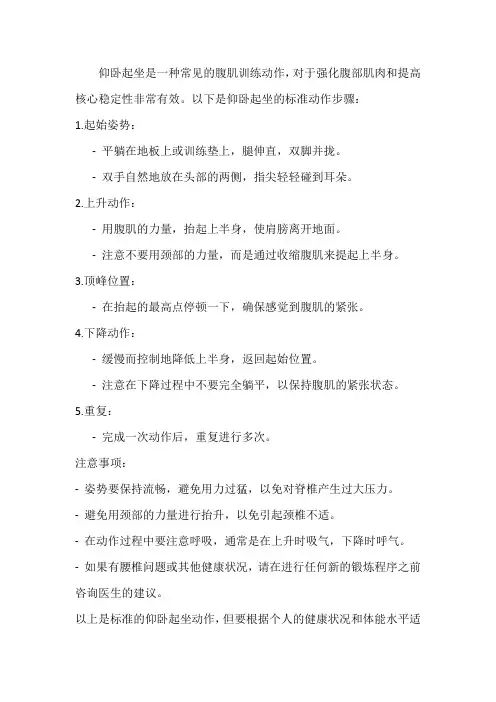 仰卧起坐是一种常见的腹肌训练动作，对于强化腹部肌肉和提高核心稳定性非常有效。以下是仰卧起坐的标准动作步骤：

1.起始姿势：

- 平躺在地板上或训练垫上，腿伸直，双脚并拢。

- 双手自然地放在头部的两侧，指尖轻轻碰到耳朵。

2.上升动作：

- 用腹肌的力量，抬起上半身，使肩膀离开地面。

- 注意不要用颈部的力量，而是通过收缩腹肌来提起上半身。

3.顶峰位置：

- 在抬起的最高点停顿一下，确保感觉到腹肌的紧张。

4.下降动作：

- 缓慢而控制地降低上半身，返回起始位置。

- 注意在下降过程中不要完全躺平，以保持腹肌的紧张状态。

5.重复：

- 完成一次动作后，重复进行多次。

注意事项：

- 姿势要保持流畅，避免用力过猛，以免对脊椎产生过大压力。

- 避免用颈部的力量进行抬升，以免引起颈椎不适。

- 在动作过程中要注意呼吸，通常是在上升时吸气，下降时呼气。

- 如果有腰椎问题或其他健康状况，请在进行任何新的锻炼程序之前咨询医生的建议。

以上是标准的仰卧起坐动作，但要根据个人的健康状况和体能水平适